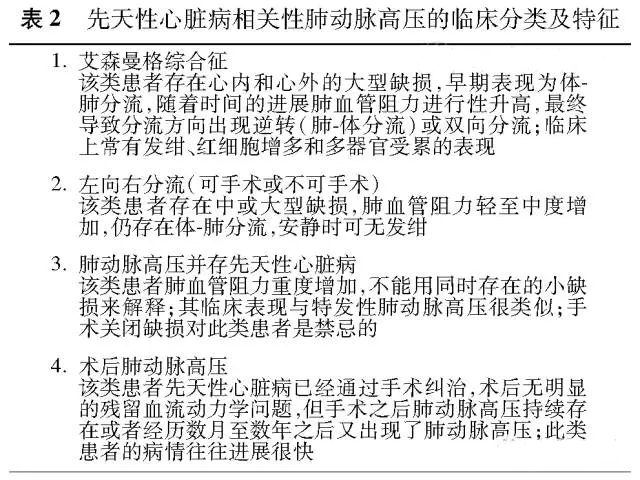 表 2　先天性心脏病相关性肺动脉高压的临床分类及特征

1. 艾森曼格综合征
该类患者存在心内和心外的大型缺损，早期表现为体-肺分流，随着时间的进展肺血管阻力进行性升高，最终导致分流方向出现逆转（肺-体分流）或双向分流；临床上常有发绀、红细胞增多和多器官受累的表现

2. 左向右分流（可手术或不可手术）
该类患者存在中或大型缺损，肺血管阻力轻至中度增加，仍存在体-肺分流，安静时可无发绀

3. 肺动脉高压并存先天性心脏病
该类患者肺血管阻力重度增加，不能用同时存在的小缺损来解释；其临床表现与特发性肺动脉高压很类似；手术关闭缺损对此类患者是禁忌的

4. 术后肺动脉高压
该类患者先天性心脏病已经通过手术纠治，术后无明显的残留血流动力学问题，但手术之后肺动脉高压持续存在或者经历数月至数年之后又出现了肺动脉高压；此类患者的病情往往进展很快